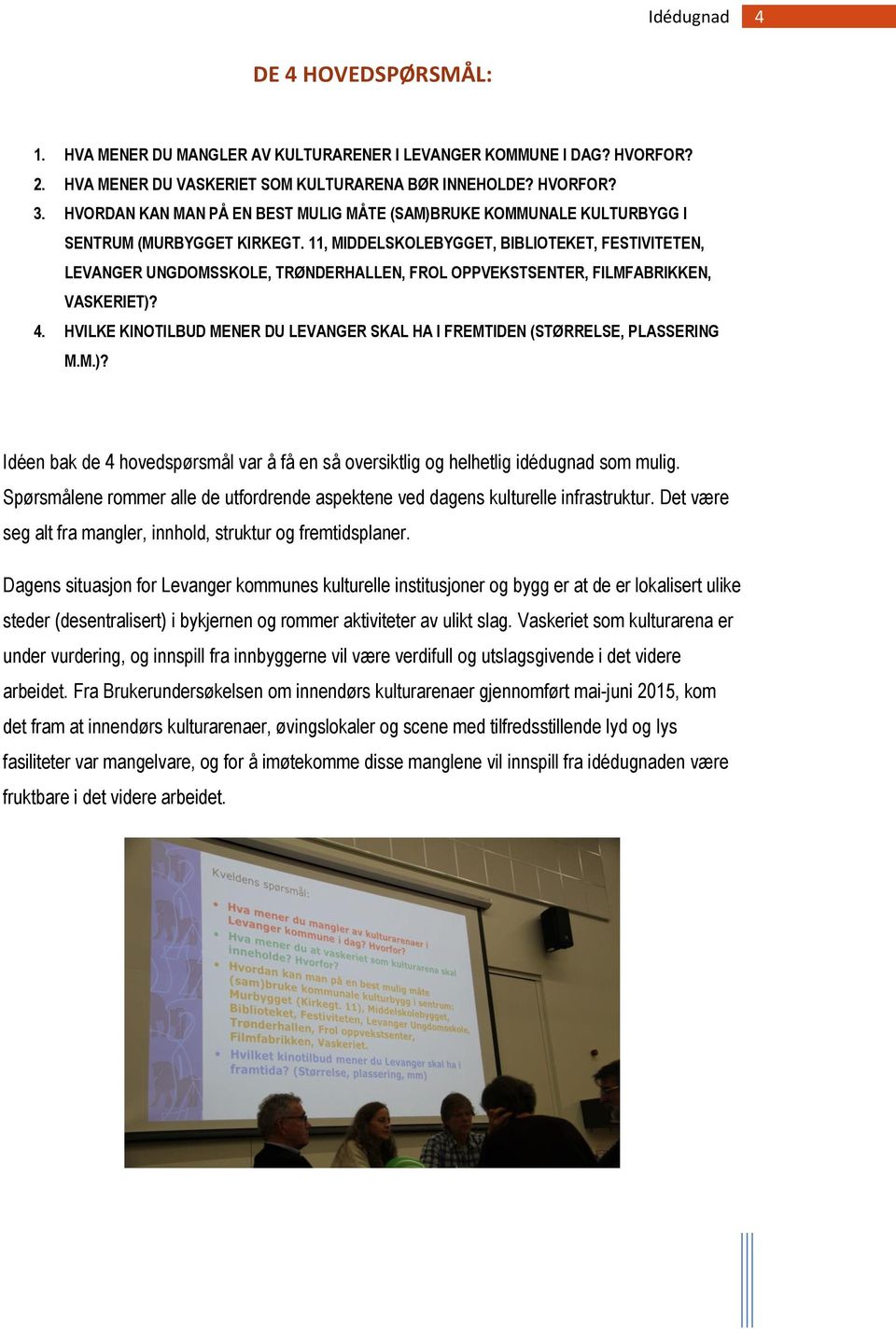 Idédugnad 4

DE 4 HOVEDSPØRSMÅL:

1. HVA MENER DU MANGLER AV KULTURARENER I LEVANGER KOMMUNE I DAG? HVORFOR?
2. HVA MENER DU VASKERIET SOM KULTURARENA BØR INNEHOLDE? HVORFOR?
3. HVORDAN KAN MAN PÅ EN BEST MULIG MÅTE (SAM)BRUKE KOMMUNALE KULTURBYGG I SENTRUM (MURBYGGET KIRKEGT. 11, MIDDELSKOLEBYGGET, BIBLIOTEKET, FESTIVITETEN, LEVANGER UNGDOMSSKOLE, TRØNDERHALLEN, FROL OPPVEKSTSENTER, FILMFABRIKKEN, VASKERIET)?
4. HVILKE KINOTILBUD MENER DU LEVANGER SKAL HA I FREMTIDEN (STØRRELSE, PLASSERING M.M.)?

Idéen bak de 4 hovedspørsmål var å få en så oversiktlig og helhetlig idédugnad som mulig. Spørsmålene rommer alle de utfordrende aspektene ved dagens kulturelle infrastruktur. Det være seg alt fra mangler, innhold, struktur og fremtidsplaner.

Dagens situasjon for Levanger kommunes kulturelle institusjoner og bygg er at de er lokalisert ulike steder (desentralisert) i bykjernen og rommer aktiviteter av ulikt slag. Vaskeriet som kulturarena er under vurdering, og innspill fra innbyggerne vil være verdifull og utslagsgivende i det videre arbeidet. Fra Brukerundersøkelsen om innendørs kulturarenaer gjennomført mai-juni 2015, kom det fram at innendørs kulturarenaer, øvingslokaler og scene med tilfredsstillende lyd og lys fasiliteter var mangelvare, og for å imøtekomme disse manglene vil innspill fra idédugnaden være fruktbare i det videre arbeidet.

Kveldens spørsmål:
Hva mener du mangler av kulturarenaer i Levanger kommune i dag? Hvorfor?
Hva mener du at vaskeriet som kulturarena skal inneholde? Hvorfor?
Hvordan kan man på en best mulig måte (sam)bruke kommunale kulturbygg i sentrum: Murbygget (Kirkegt. 11), Middelskolebygget, Biblioteket, Festiviteten, Levanger Ungdomsskole, Trønderhallen, Frol oppvekstsenter, Filmfabrikken, Vaskeriet.
Hvilket kinotilbud mener du Levanger skal ha i framtida? (Størrelse, plassering, mm)